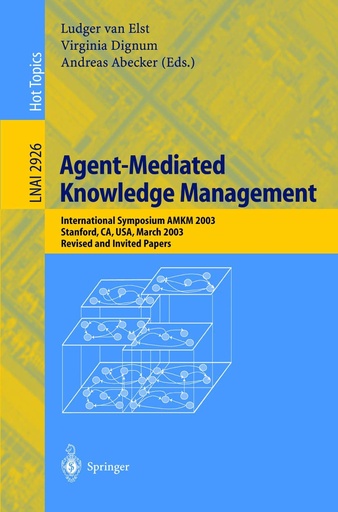 Hot Topics

LNAI 2926

Ludger van Elst
Virginia Dignum
Andreas Abecker (Eds.)

Agent-Mediated Knowledge Management

International Symposium AMKM 2003
Stanford, CA, USA, March 2003
Revised and Invited Papers

Springer